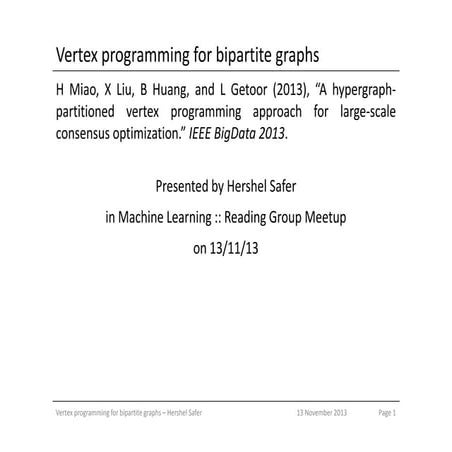 Vertex programming for bipartite graphs

H Miao, X Liu, B Huang, and L Getoor (2013), "A hypergraph-partitioned vertex programming approach for large-scale consensus optimization." IEEE BigData 2013.

Presented by Hershel Safer

in Machine Learning :: Reading Group Meetup

on 13/11/13

Vertex programming for bipartite graphs – Hershel Safer

13 November 2013

Page 1